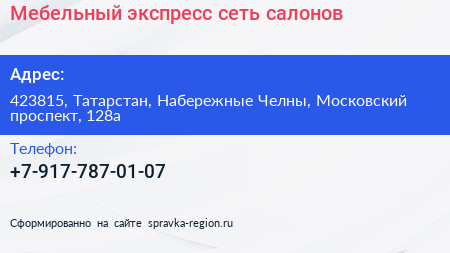 Мебельный экспресс сеть салонов

Адрес:

423815, Татарстан, Набережные Челны, Московский проспект, 128а

Телефон:

+7-917-787-01-07

Сформированно на сайте spravka-region.ru